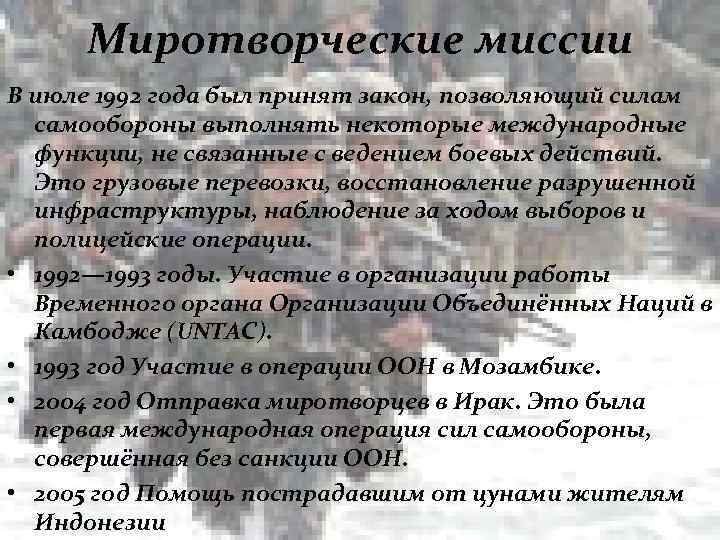 Миротворческие миссии

В июле 1992 года был принят закон, позволяющий силам самообороны выполнять некоторые международные функции, не связанные с ведением боевых действий. Это грузовые перевозки, восстановление разрушенной инфраструктуры, наблюдение за ходом выборов и полицейские операции.

• 1992—1993 годы. Участие в организации работы Временного органа Организации Объединённых Наций в Камбодже (UNTAC).
• 1993 год Участие в операции ООН в Мозамбике.
• 2004 год Отправка миротворцев в Ирак. Это была первая международная операция сил самообороны, совершённая без санкции ООН.
• 2005 год Помощь пострадавшим от цунами жителям Индонезии